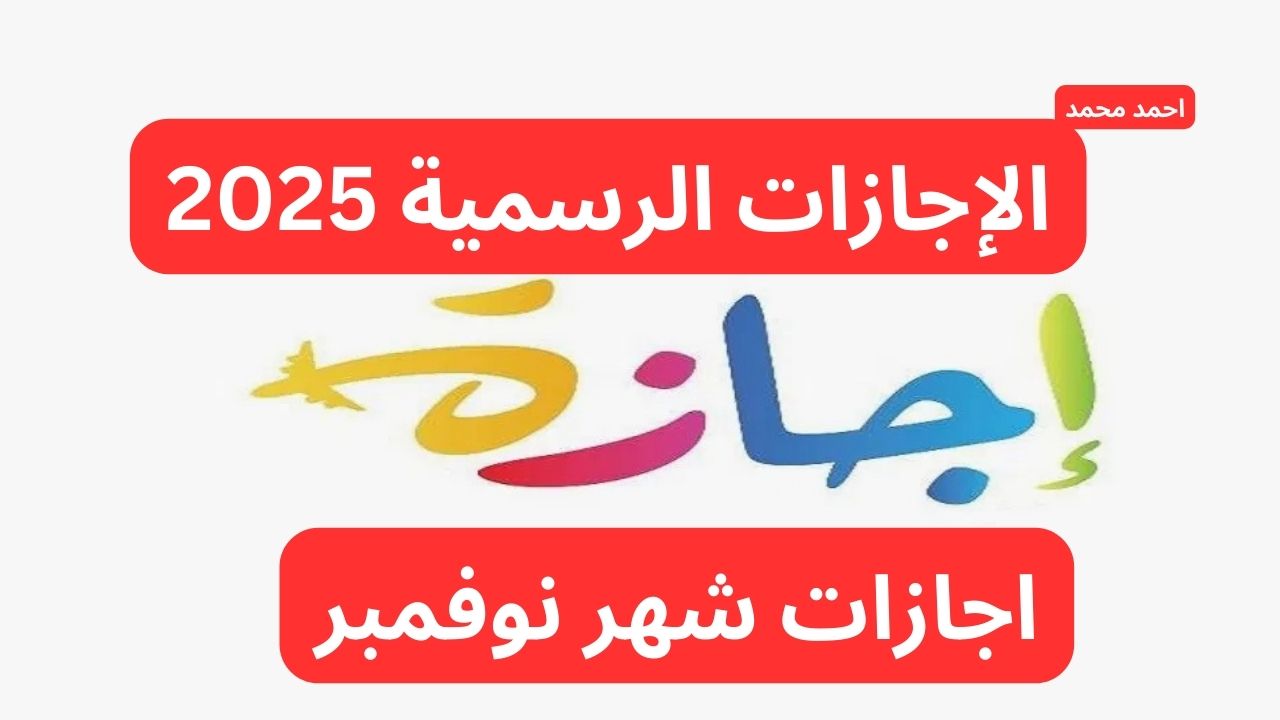 احمد محمد

الإجازات الرسمية 2025

إجازة

اجازات شهر نوفمبر